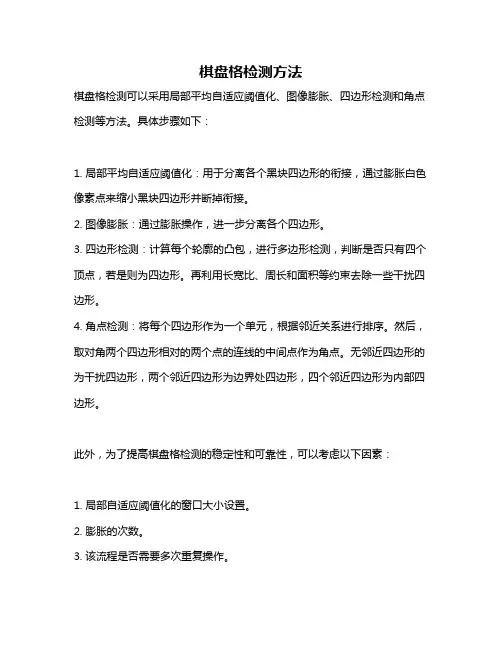 棋盘格检测方法

棋盘格检测可以采用局部平均自适应阈值化、图像膨胀、四边形检测和角点检测等方法。具体步骤如下：

1. 局部平均自适应阈值化：用于分离各个黑块四边形的衔接，通过膨胀白色像素点来缩小黑块四边形并断掉衔接。

2. 图像膨胀：通过膨胀操作，进一步分离各个四边形。

3. 四边形检测：计算每个轮廓的凸包，进行多边形检测，判断是否只有四个顶点，若是则为四边形。再利用长宽比、周长和面积等约束去除一些干扰四边形。

4. 角点检测：将每个四边形作为一个单元，根据邻近关系进行排序。然后，取对角两个四边形相对的两个点的连线的中间点作为角点。无邻近四边形的为干扰四边形，两个邻近四边形为边界处四边形，四个邻近四边形为内部四边形。

此外，为了提高棋盘格检测的稳定性和可靠性，可以考虑以下因素：

1. 局部自适应阈值化的窗口大小设置。

2. 膨胀的次数。

3. 该流程是否需要多次重复操作。